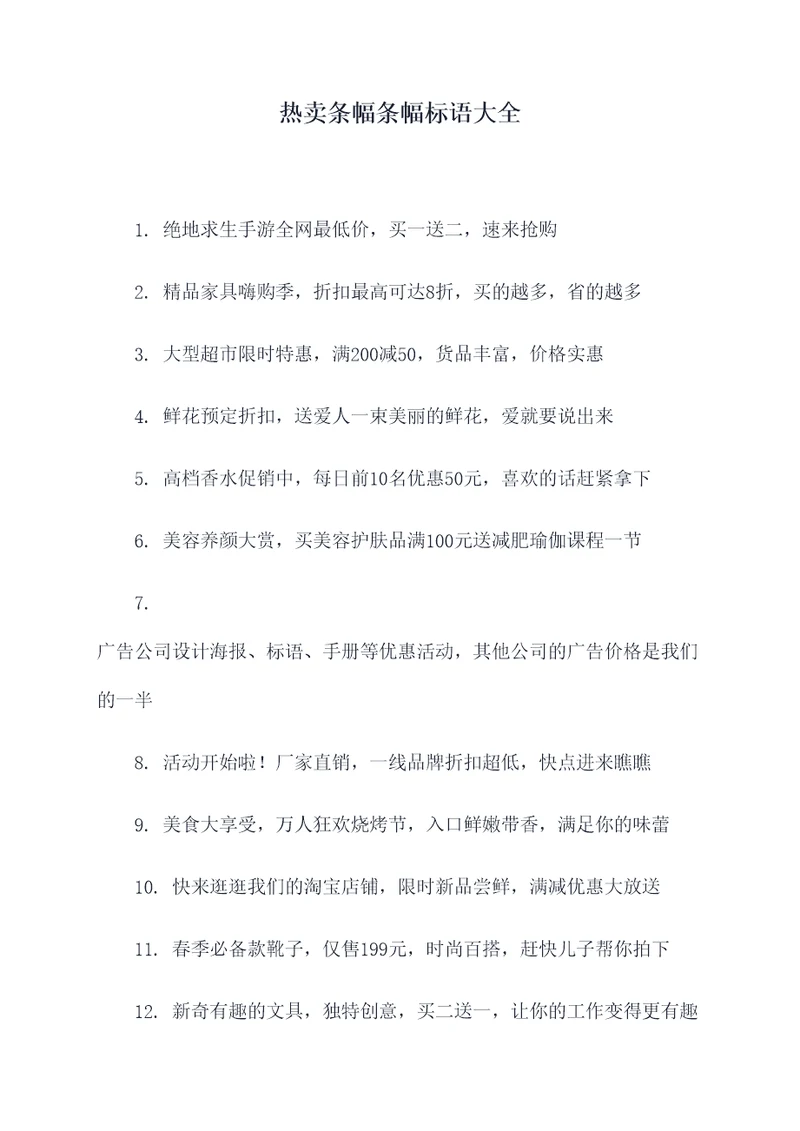 热卖条幅条幅标语大全

1. 绝地求生手游全网最低价，买一送二，速来抢购

2. 精品家具嗨购季，折扣最高可达8折，买的越多，省的越多

3. 大型超市限时特惠，满200减50，货品丰富，价格实惠

4. 鲜花预定折扣，送爱人一束美丽的鲜花，爱就要说出来

5. 高档香水促销中，每日前10名优惠50元，喜欢的话赶紧拿下

6. 美容养颜大赏，买美容护肤品满100元送减肥瑜伽课程一节

7.

广告公司设计海报、标语、手册等优惠活动，其他公司的广告价格是我们的一半

8. 活动开始啦！厂家直销，一线品牌折扣超低，快点进来瞧瞧

9. 美食大享受，万人狂欢烧烤节，入口鲜嫩带香，满足你的味蕾

10. 快来逛逛我们的淘宝店铺，限时新品尝鲜，满减优惠大放送

11. 春季必备款靴子，仅售199元，时尚百搭，赶快儿子帮你拍下

12. 新奇有趣的文具，独特创意，买二送一，让你的工作变得更有趣